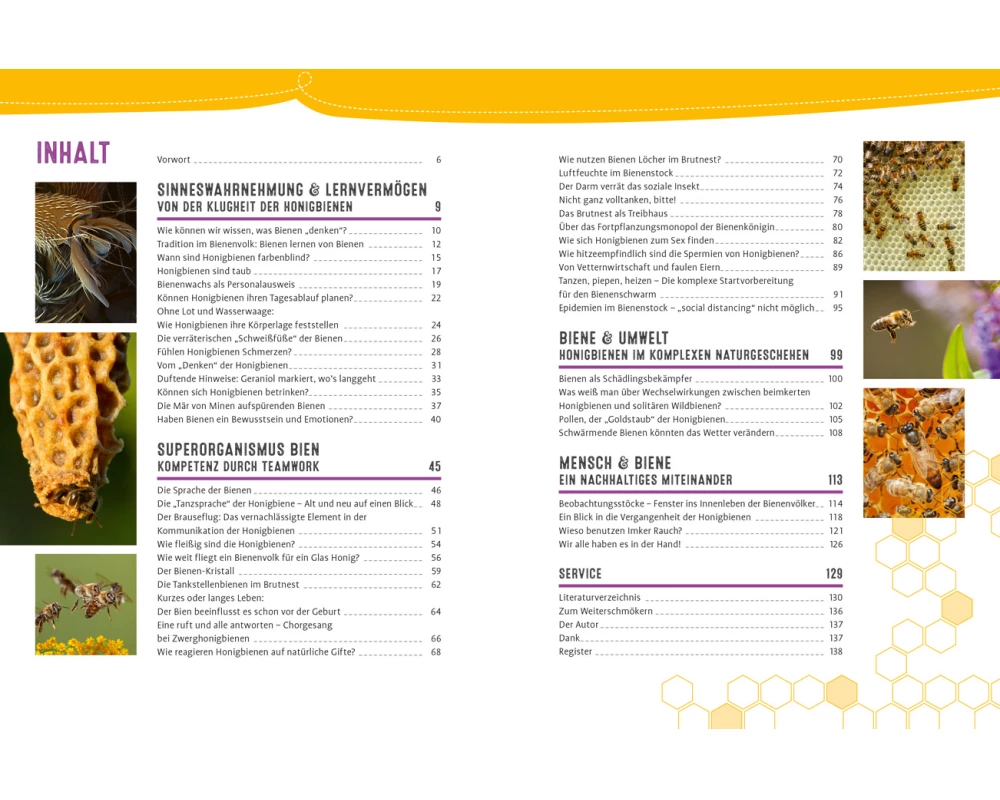 INHALT

Vorwort 6

SINNESWAHRNEHMUNG & LERNVERMÖGEN
VON DER KLUGHEIT DER HONIGBIENEN 9

Wie können wir wissen, was Bienen „denken"? 10
Tradition im Bienenvolk: Bienen lernen von Bienen 12
Wann sind Honigbienen farbenblind? 15
Honigbienen sind taub 17
Bienenwachs als Personalausweis 19
Können Honigbienen ihren Tagesablauf planen? 22
Ohne Lot und Wasserwaage: Wie Honigbienen ihre Körperlage feststellen 24
Die verräterischen „Schweißfüße" der Bienen 26
Fühlen Honigbienen Schmerzen? 28
Vom „Denken" der Honigbienen 31
Duftende Hinweise: Geraniol markiert, wo's langgeht 33
Können sich Honigbienen betrinken? 35
Die Mär von Minen aufspürenden Bienen 37
Haben Bienen ein Bewusstsein und Emotionen? 40

SUPERORGANISMUS BIEN
KOMPETENZ DURCH TEAMWORK 45

Die Sprache der Bienen 46
Die „Tanzsprache" der Honigbiene – Alt und neu auf einen Blick 48
Der Brauseflug: Das vernachlässigte Element in der Kommunikation der Honigbienen 51
Wie fleißig sind die Honigbienen? 54
Wie weit fliegt ein Bienenvolk für ein Glas Honig? 56
Der Bienen-Kristall 59
Die Tankstellenbienen im Brutnest 62
Kurzes oder langes Leben: Der Bien beeinflusst es schon vor der Geburt 64
Eine ruft und alle antworten – Chorgesang bei Zwerghonigbienen 66
Wie reagieren Honigbienen auf natürliche Gifte? 68

Wie nutzen Bienen Löcher im Brutnest? 70
Luftfeuchte im Bienenstock 72
Der Darm verrät das soziale Insekt 74
Nicht ganz volltanken, bitte! 76
Das Brutnest als Treibhaus 78
Über das Fortpflanzungsmonopol der Bienenkönigin 80
Wie sich Honigbienen zum Sex finden 82
Wie hitzeempfindlich sind die Spermien von Honigbienen? 86
Von Vetternwirtschaft und faulen Eiern 89
Tanzen, piepen, heizen – Die komplexe Startvorbereitung für den Bienenschwarm 91
Epidemien im Bienenstock – „social distancing" nicht möglich 95

BIENE & UMWELT
HONIGBIENEN IM KOMPLEXEN NATURGESCHEHEN 99

Bienen als Schädlingsbekämpfer 100
Was weiß man über Wechselwirkungen zwischen beimkerten Honigbienen und solitären Wildbienen? 102
Pollen, der „Goldstaub" der Honigbienen 105
Schwärmende Bienen könnten das Wetter verändern 108

MENSCH & BIENE
EIN NACHHALTIGES MITEINANDER 113

Beobachtungsstöcke – Fenster ins Innenleben der Bienenvölker 114
Ein Blick in die Vergangenheit der Honigbienen 118
Wieso benutzen Imker Rauch? 121
Wir alle haben es in der Hand! 126

SERVICE 129

Literaturverzeichnis 130
Zum Weiterschmökern 136
Der Autor 137
Dank 137
Register 138